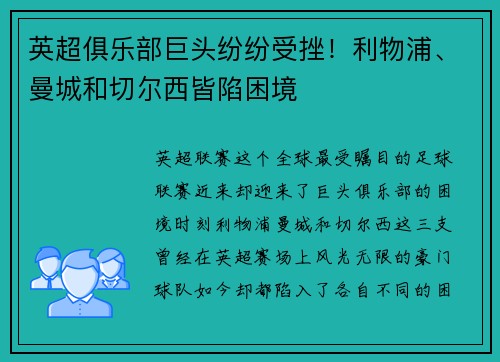 英超俱乐部巨头纷纷受挫！利物浦、曼城和切尔西皆陷困境

英超联赛这个全球最受瞩目的足球联赛近来却迎来了巨头俱乐部的困境时刻利物浦曼城和切尔西这三支曾经在英超赛场上风光无限的豪门球队如今却都陷入了各自不同的困